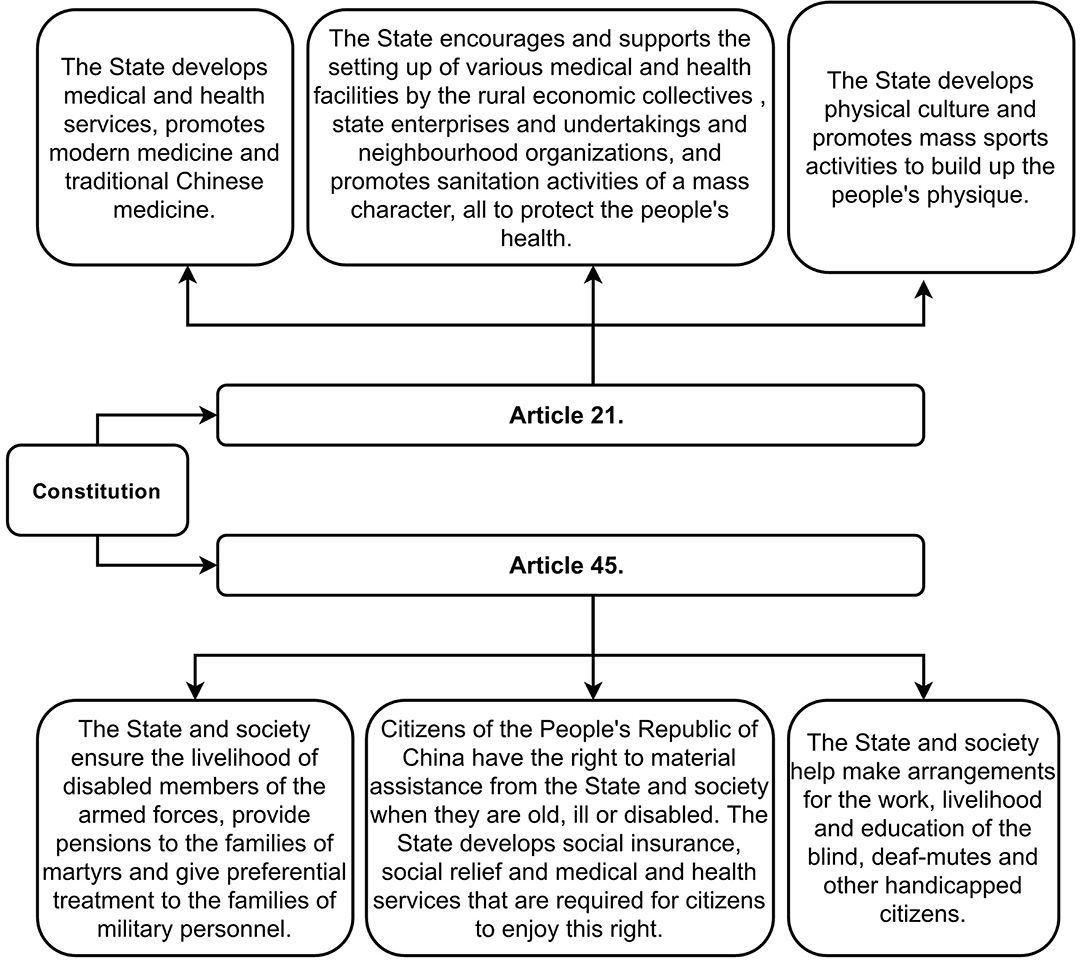 The State develops medical and health services, promotes modern medicine and traditional Chinese medicine.

The State encourages and supports the setting up of various medical and health facilities by the rural economic collectives , state enterprises and undertakings and neighbourhood organizations, and promotes sanitation activities of a mass character, all to protect the people's health.

The State develops physical culture and promotes mass sports activities to build up the people's physique.

Article 21.

Constitution

Article 45.

The State and society ensure the livelihood of disabled members of the armed forces, provide pensions to the families of martyrs and give preferential treatment to the families of military personnel.

Citizens of the People's Republic of China have the right to material assistance from the State and society when they are old, ill or disabled. The State develops social insurance, social relief and medical and health services that are required for citizens to enjoy this right.

The State and society help make arrangements for the work, livelihood and education of the blind, deaf-mutes and other handicapped citizens.